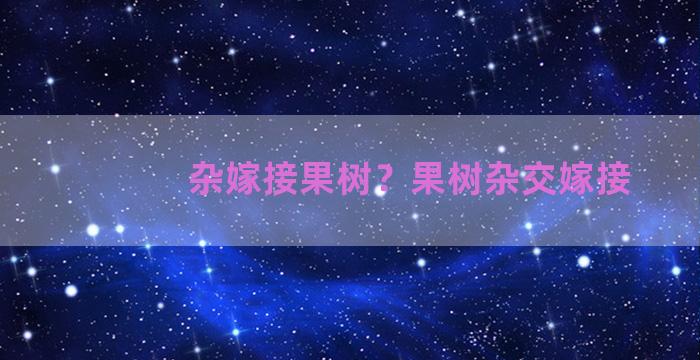 杂嫁接果树？果树杂交嫁接